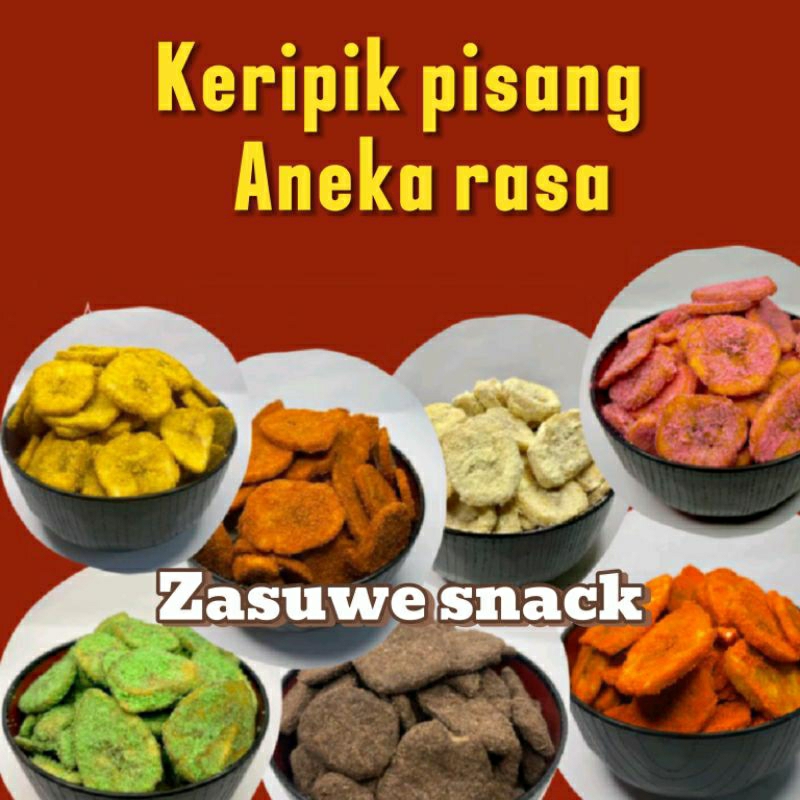 Keripik pisang
Aneka rasa

Zasuwe snack